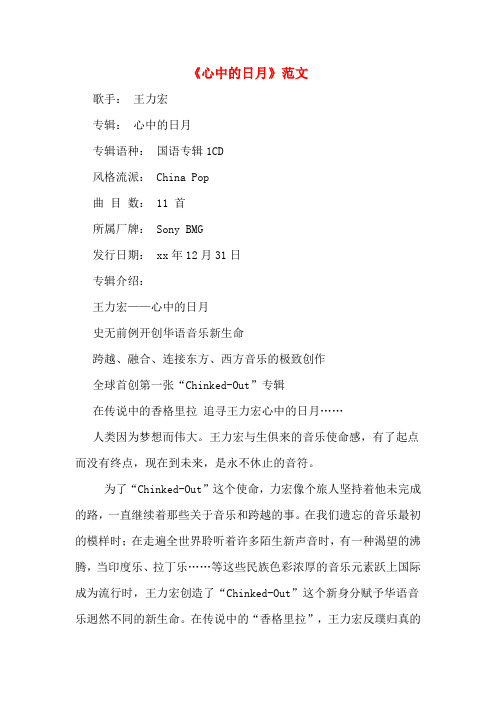 《心中的日月》范文

歌手： 王力宏

专辑： 心中的日月

专辑语种： 国语专辑 1CD

风格流派： China Pop

曲 目 数： 11 首

所属厂牌： Sony BMG

发行日期： xx 年 12 月 31 日

专辑介绍：

王力宏——心中的日月

史无前例开创华语音乐新生命

跨越、融合、连接东方、西方音乐的极致创作

全球首创第一张“Chinked-Out”专辑

在传说中的香格里拉 追寻王力宏心中的日月……

人类因为梦想而伟大。王力宏与生俱来的音乐使命感，有了起点而没有终点，现在到未来，是永不休止的音符。

为了“Chinked-Out”这个使命，力宏像个旅人坚持着他未完成的路，一直继续着那些关于音乐和跨越的事。在我们遗忘的音乐最初的模样时；在走遍全世界聆听着许多陌生新声音时，有一种渴望的沸腾，当印度乐、拉丁乐……等这些民族色彩浓厚的音乐元素跃上国际成为流行时，王力宏创造了“Chinked-Out”这个新身分赋予华语音乐迥然不同的新生命。在传说中的“香格里拉”，王力宏反璞归真的